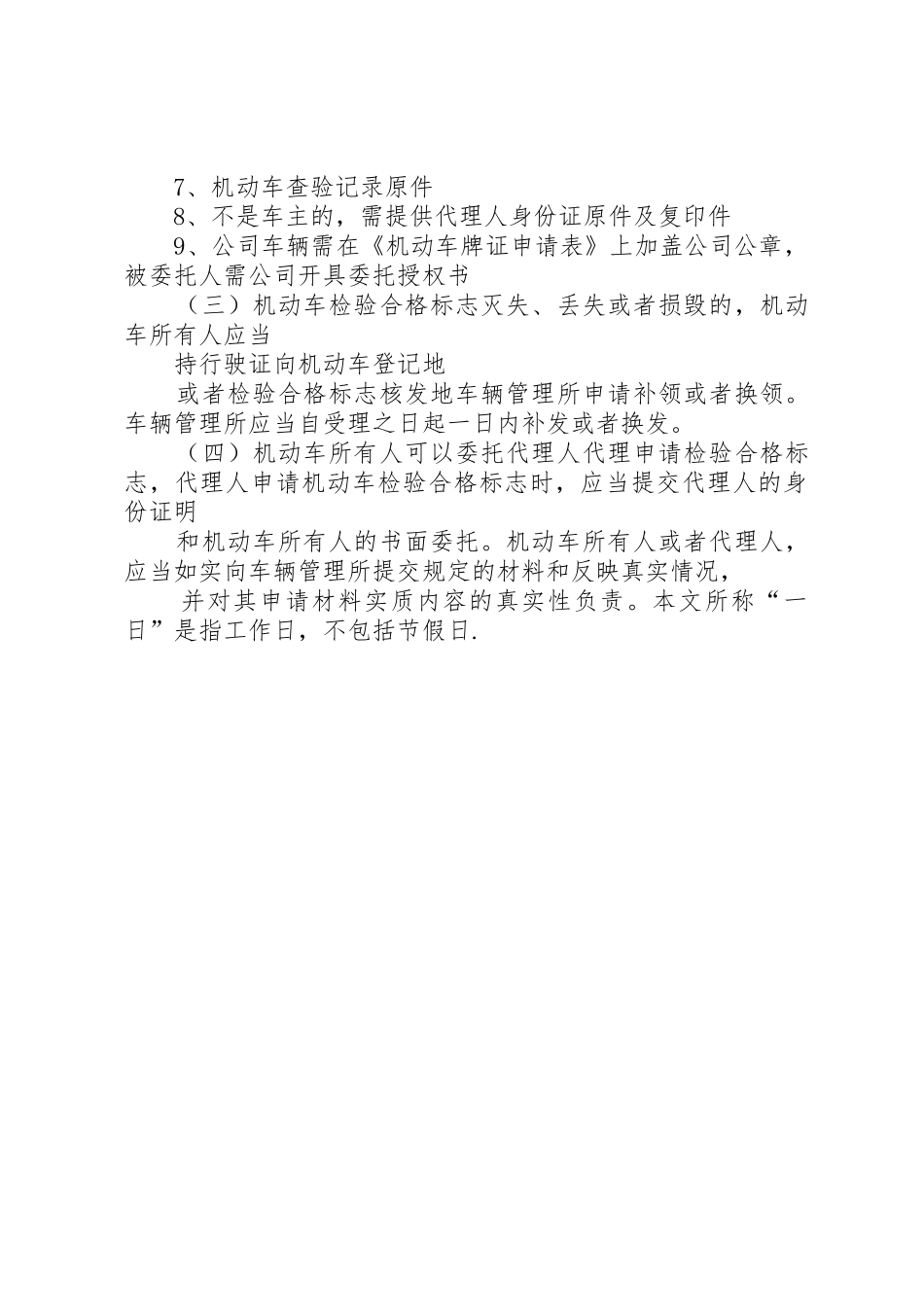 7、机动车查验记录原件

8、不是车主的，需提供代理人身份证原件及复印件

9、公司车辆需在《机动车牌证申请表》上加盖公司公章，被委托人需公司开具委托授权书

（三）机动车检验合格标志灭失、丢失或者损毁的，机动车所有人应当

持行驶证向机动车登记地

或者检验合格标志核发地车辆管理所申请补领或者换领。车辆管理所应当自受理之日起一日内补发或者换发。

（四）机动车所有人可以委托代理人代理申请检验合格标志，代理人申请机动车检验合格标志时，应当提交代理人的身份证明

和机动车所有人的书面委托。机动车所有人或者代理人，应当如实向车辆管理所提交规定的材料和反映真实情况，

并对其申请材料实质内容的真实性负责。本文所称“一日”是指工作日，不包括节假日.